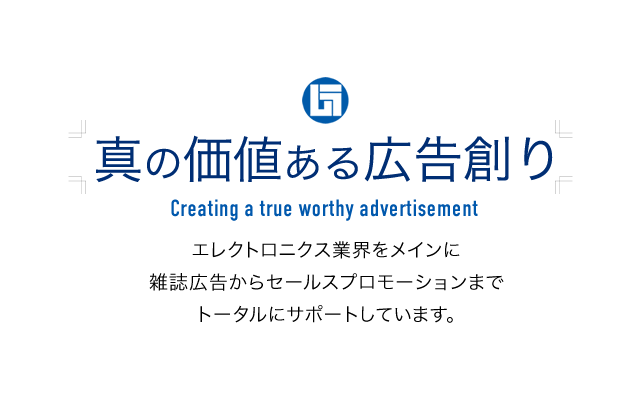 真の価値ある広告創り

Creating a true worthy advertisement

エレクトロニクス業界をメインに
雑誌広告からセールスプロモーションまで
トータルにサポートしています。